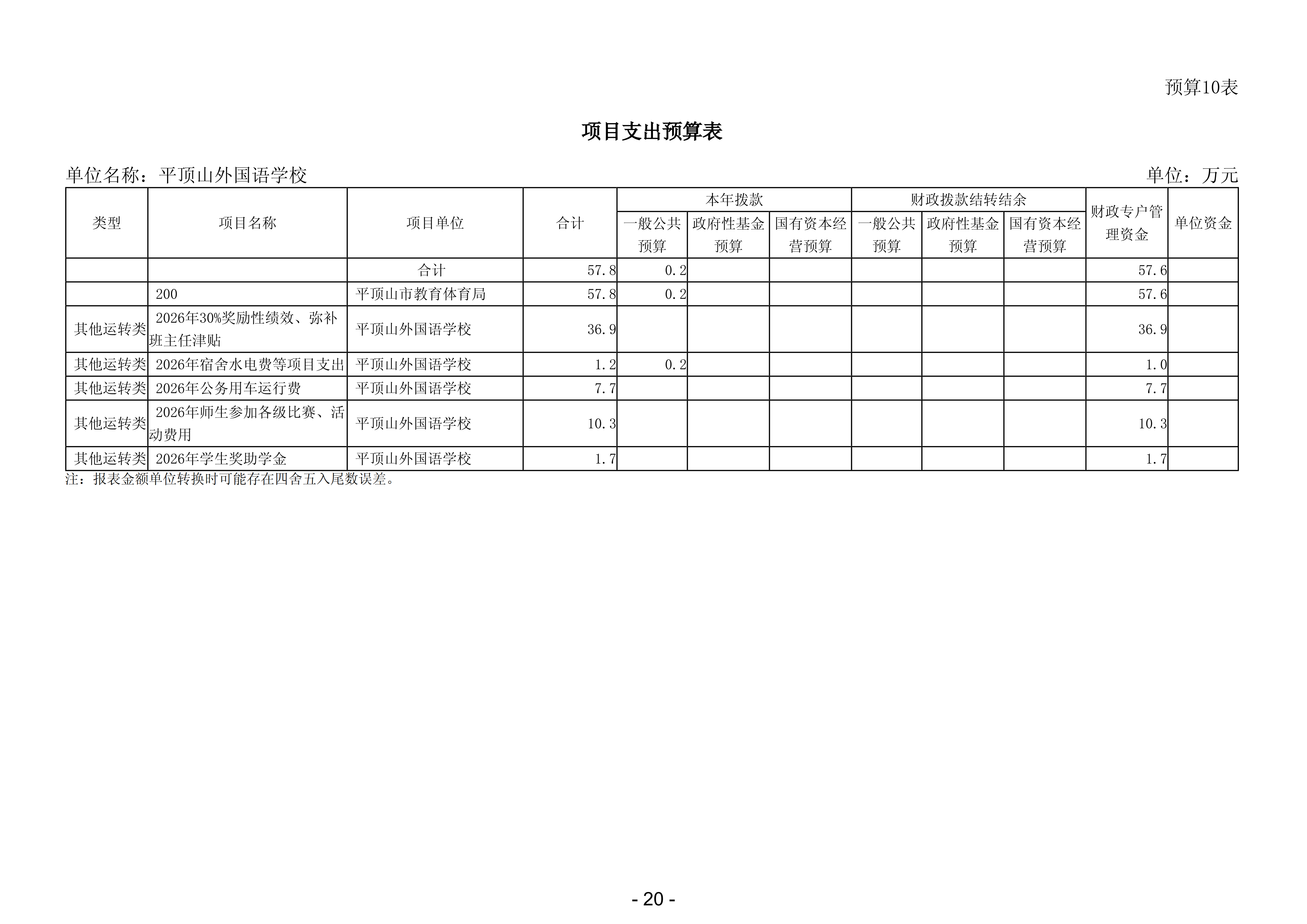 预算10表

项目支出预算表

单位名称：平顶山外国语学校　　单位：万元

| 类型 | 项目名称 | 项目单位 | 合计 | 本年拨款 一般公共预算 | 本年拨款 政府性基金预算 | 本年拨款 国有资本经营预算 | 财政拨款结转结余 一般公共预算 | 财政拨款结转结余 政府性基金预算 | 财政拨款结转结余 国有资本经营预算 | 财政专户管理资金 | 单位资金 |
|---|---|---|---|---|---|---|---|---|---|---|---|
| | | 合计 | 57.8 | 0.2 | | | | | | 57.6 | |
| | 200 | 平顶山市教育体育局 | 57.8 | 0.2 | | | | | | 57.6 | |
| 其他运转类 | 2026年30%奖励性绩效、弥补班主任津贴 | 平顶山外国语学校 | 36.9 | | | | | | | 36.9 | |
| 其他运转类 | 2026年宿舍水电费等项目支出 | 平顶山外国语学校 | 1.2 | 0.2 | | | | | | 1.0 | |
| 其他运转类 | 2026年公务用车运行费 | 平顶山外国语学校 | 7.7 | | | | | | | 7.7 | |
| 其他运转类 | 2026年师生参加各级比赛、活动费用 | 平顶山外国语学校 | 10.3 | | | | | | | 10.3 | |
| 其他运转类 | 2026年学生奖助学金 | 平顶山外国语学校 | 1.7 | | | | | | | 1.7 | |

注：报表金额单位转换时可能存在四舍五入尾数误差。

- 20 -